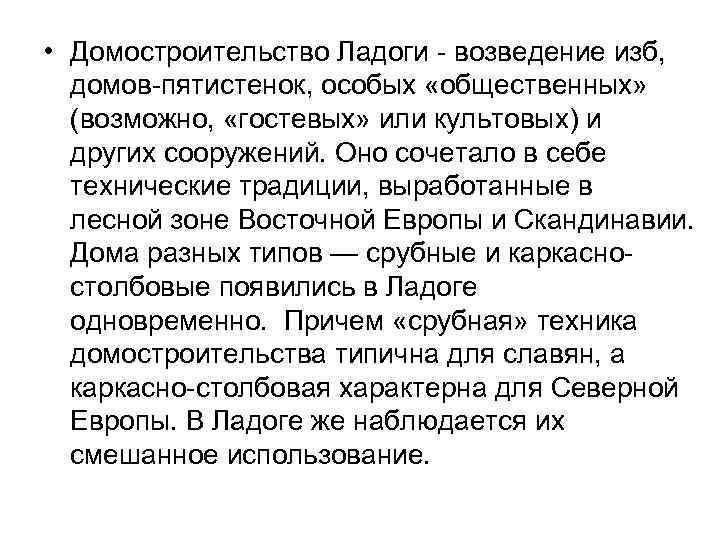 • Домостроительство Ладоги - возведение изб, домов-пятистенок, особых «общественных» (возможно, «гостевых» или культовых) и других сооружений. Оно сочетало в себе технические традиции, выработанные в лесной зоне Восточной Европы и Скандинавии. Дома разных типов — срубные и каркасно-столбовые появились в Ладоге одновременно. Причем «срубная» техника домостроительства типична для славян, а каркасно-столбовая характерна для Северной Европы. В Ладоге же наблюдается их смешанное использование.